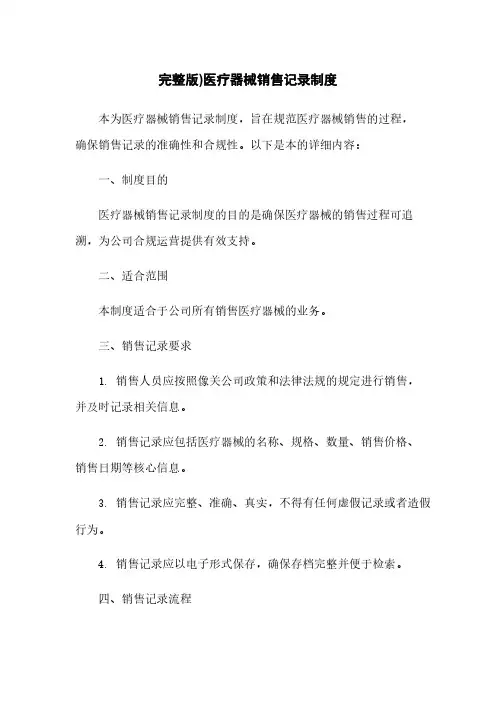 完整版)医疗器械销售记录制度

本为医疗器械销售记录制度，旨在规范医疗器械销售的过程，确保销售记录的准确性和合规性。以下是本的详细内容：

一、制度目的

医疗器械销售记录制度的目的是确保医疗器械的销售过程可追溯，为公司合规运营提供有效支持。

二、适合范围

本制度适合于公司所有销售医疗器械的业务。

三、销售记录要求

1. 销售人员应按照像关公司政策和法律法规的规定进行销售，并及时记录相关信息。

2. 销售记录应包括医疗器械的名称、规格、数量、销售价格、销售日期等核心信息。

3. 销售记录应完整、准确、真实，不得有任何虚假记录或者造假行为。

4. 销售记录应以电子形式保存，确保存档完整并便于检索。

四、销售记录流程